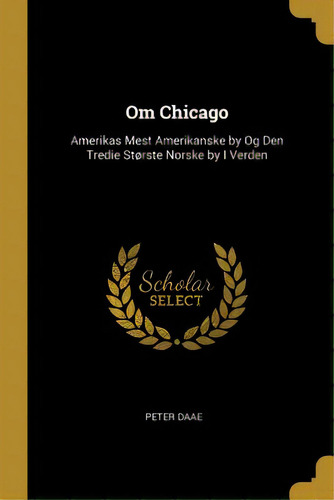 Om Chicago

Amerikas Mest Amerikanske by Og Den Tredie Største Norske by I Verden

Scholar
SELECT

PETER DAAE